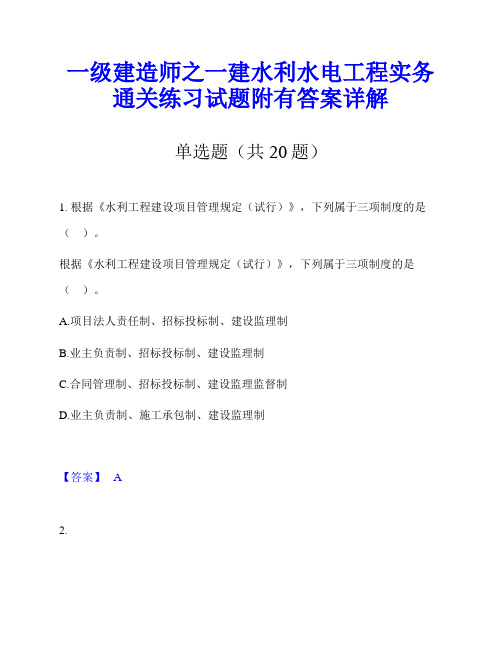 一级建造师之一建水利水电工程实务通关练习试题附有答案详解

单选题（共 20 题）

1. 根据《水利工程建设项目管理规定（试行）》，下列属于三项制度的是（ ）。

根据《水利工程建设项目管理规定（试行）》，下列属于三项制度的是（ ）。

A.项目法人责任制、招标投标制、建设监理制

B.业主负责制、招标投标制、建设监理制

C.合同管理制、招标投标制、建设监理监督制

D.业主负责制、施工承包制、建设监理制

【答案】 A

2.